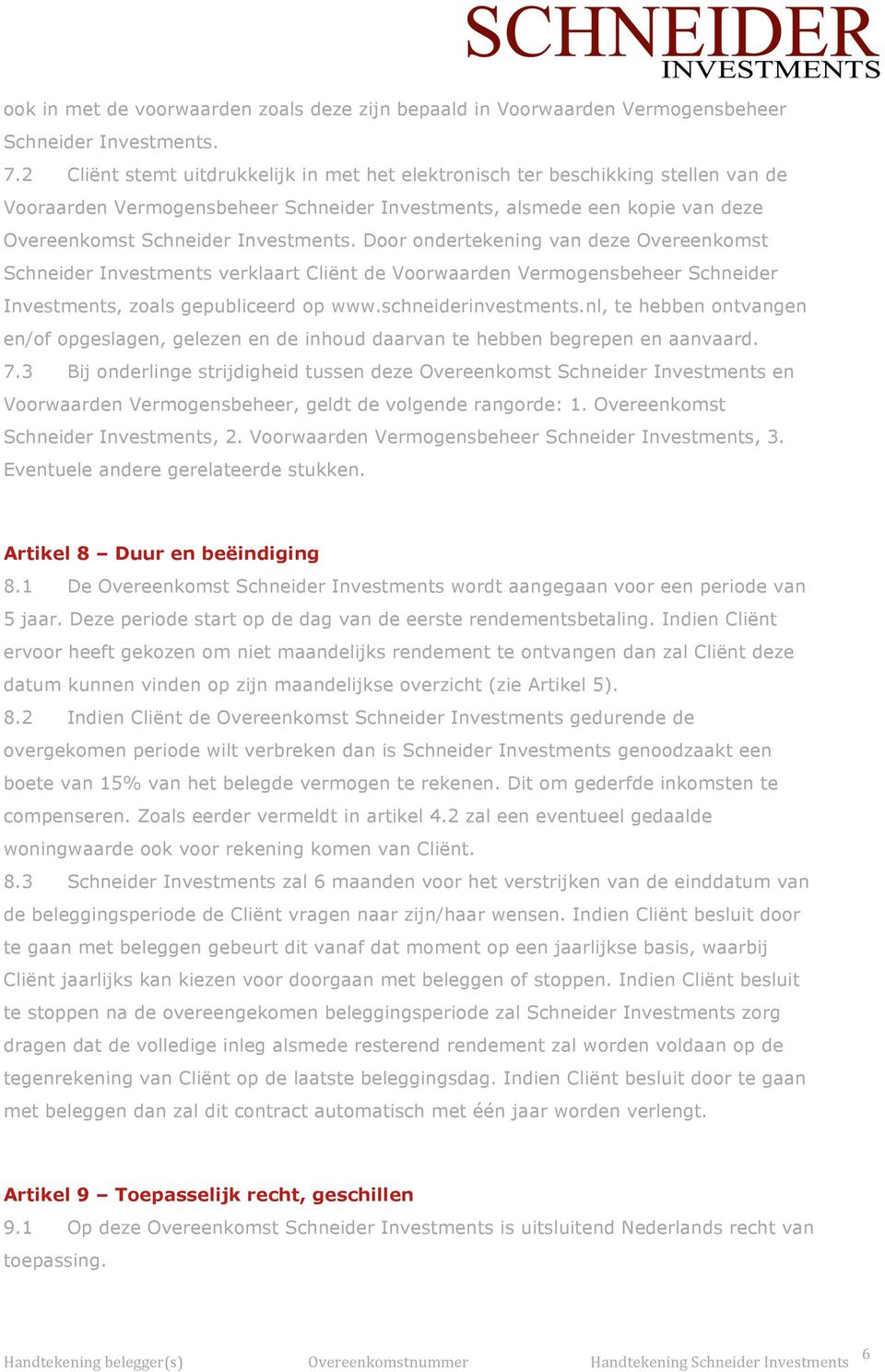 SCHNEIDER
INVESTMENTS

ook in met de voorwaarden zoals deze zijn bepaald in Voorwaarden Vermogensbeheer Schneider Investments.

7.2 Cliënt stemt uitdrukkelijk in met het elektronisch ter beschikking stellen van de Vooraarden Vermogensbeheer Schneider Investments, alsmede een kopie van deze Overeenkomst Schneider Investments. Door ondertekening van deze Overeenkomst Schneider Investments verklaart Cliënt de Voorwaarden Vermogensbeheer Schneider Investments, zoals gepubliceerd op www.schneiderinvestments.nl, te hebben ontvangen en/of opgeslagen, gelezen en de inhoud daarvan te hebben begrepen en aanvaard.

7.3 Bij onderlinge strijdigheid tussen deze Overeenkomst Schneider Investments en Voorwaarden Vermogensbeheer, geldt de volgende rangorde: 1. Overeenkomst Schneider Investments, 2. Voorwaarden Vermogensbeheer Schneider Investments, 3. Eventuele andere gerelateerde stukken.

Artikel 8 – Duur en beëindiging

8.1 De Overeenkomst Schneider Investments wordt aangegaan voor een periode van 5 jaar. Deze periode start op de dag van de eerste rendementsbetaling. Indien Cliënt ervoor heeft gekozen om niet maandelijks rendement te ontvangen dan zal Cliënt deze datum kunnen vinden op zijn maandelijkse overzicht (zie Artikel 5).

8.2 Indien Cliënt de Overeenkomst Schneider Investments gedurende de overgekomen periode wilt verbreken dan is Schneider Investments genoodzaakt een boete van 15% van het belegde vermogen te rekenen. Dit om gederfde inkomsten te compenseren. Zoals eerder vermeldt in artikel 4.2 zal een eventueel gedaalde woningwaarde ook voor rekening komen van Cliënt.

8.3 Schneider Investments zal 6 maanden voor het verstrijken van de einddatum van de beleggingsperiode de Cliënt vragen naar zijn/haar wensen. Indien Cliënt besluit door te gaan met beleggen gebeurt dit vanaf dat moment op een jaarlijkse basis, waarbij Cliënt jaarlijks kan kiezen voor doorgaan met beleggen of stoppen. Indien Cliënt besluit te stoppen na de overeengekomen beleggingsperiode zal Schneider Investments zorg dragen dat de volledige inleg alsmede resterend rendement zal worden voldaan op de tegenrekening van Cliënt op de laatste beleggingsdag. Indien Cliënt besluit door te gaan met beleggen dan zal dit contract automatisch met één jaar worden verlengt.

Artikel 9 – Toepasselijk recht, geschillen

9.1 Op deze Overeenkomst Schneider Investments is uitsluitend Nederlands recht van toepassing.

Handtekening belegger(s) Overeenkomstnummer Handtekening Schneider Investments 6